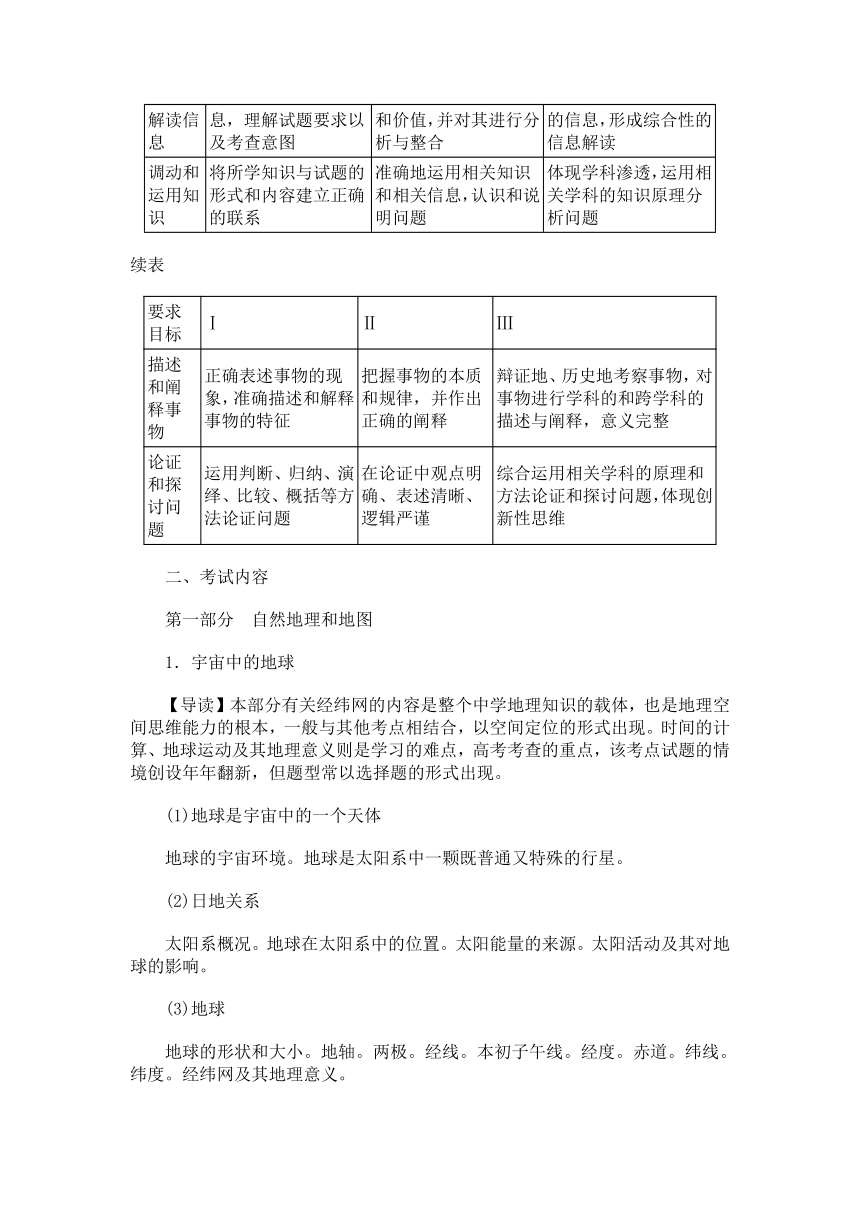 | 解读信息 | 息，理解试题要求以及考查意图 | 和价值，并对其进行分析与整合 | 的信息，形成综合性的信息解读 |
|---|---|---|---|
| 调动和运用知识 | 将所学知识与试题的形式和内容建立正确的联系 | 准确地运用相关知识和相关信息，认识和说明问题 | 体现学科渗透，运用相关学科的知识原理分析问题 |

续表

| 要求目标 | I | II | III |
|---|---|---|---|
| 描述和阐释事物 | 正确表述事物的现象，准确描述和解释事物的特征 | 把握事物的本质和规律，并作出正确的阐释 | 辩证地、历史地考察事物，对事物进行学科的和跨学科的描述与阐释，意义完整 |
| 论证和探讨问题 | 运用判断、归纳、演绎、比较、概括等方法论证问题 | 在论证中观点明确、表述清晰、逻辑严谨 | 综合运用相关学科的原理和方法论证和探讨问题，体现创新性思维 |

二、考试内容

第一部分　自然地理和地图

1．宇宙中的地球

【导读】本部分有关经纬网的内容是整个中学地理知识的载体，也是地理空间思维能力的根本，一般与其他考点相结合，以空间定位的形式出现。时间的计算、地球运动及其地理意义则是学习的难点，高考考查的重点，该考点试题的情境创设年年翻新，但题型常以选择题的形式出现。

(1)地球是宇宙中的一个天体

地球的宇宙环境。地球是太阳系中一颗既普通又特殊的行星。

(2)日地关系

太阳系概况。地球在太阳系中的位置。太阳能量的来源。太阳活动及其对地球的影响。

(3)地球

地球的形状和大小。地轴。两极。经线。本初子午线。经度。赤道。纬线。纬度。经纬网及其地理意义。